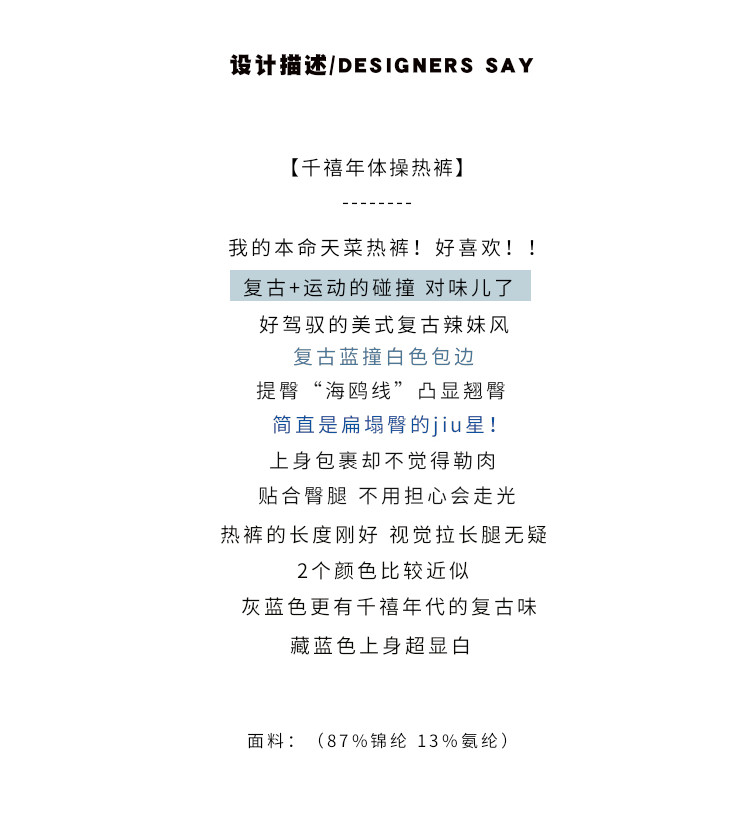 设计描述/DESIGNERS SAY

【千禧年体操热裤】

--------

我的本命天菜热裤！好喜欢！！

复古+运动的碰撞 对味儿了

好驾驭的美式复古辣妹风

复古蓝撞白色包边

提臀“海鸥线”凸显翘臀

简直是扁塌臀的jiu星！

上身包裹却不觉得勒肉

贴合臀腿 不用担心会走光

热裤的长度刚好 视觉拉长腿无疑

2个颜色比较近似

灰蓝色更有千禧年代的复古味

藏蓝色上身超显白

面料：（87%锦纶 13%氨纶）